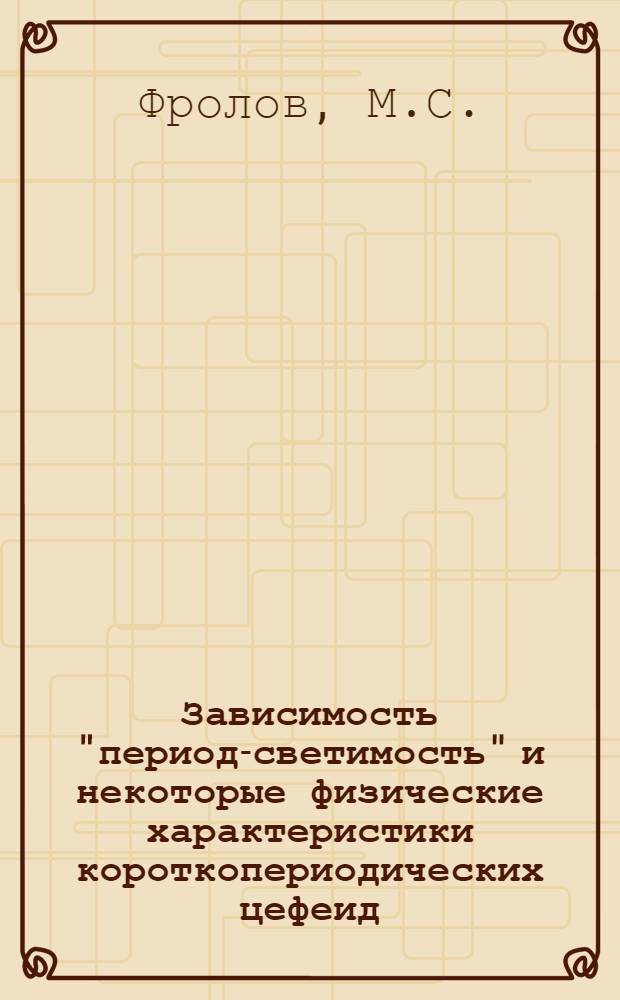 Фролов, М.С.

Зависимость "период-светимость" и некоторые физические характеристики короткопериодических цефеид